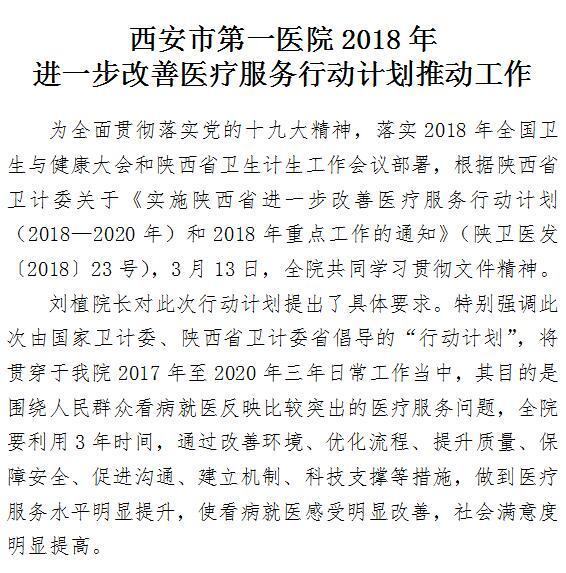 西安市第一医院 2018 年
进一步改善医疗服务行动计划推动工作

为全面贯彻落实党的十九大精神，落实 2018 年全国卫生与健康大会和陕西省卫生计生工作会议部署，根据陕西省卫计委关于《实施陕西省进一步改善医疗服务行动计划（2018—2020 年）和 2018 年重点工作的通知》（陕卫医发〔2018〕23 号），3 月 13 日，全院共同学习贯彻文件精神。

刘植院长对此次行动计划提出了具体要求。特别强调此次由国家卫计委、陕西省卫计委省倡导的“行动计划”，将贯穿于我院 2017 年至 2020 年三年日常工作当中，其目的是围绕人民群众看病就医反映比较突出的医疗服务问题，全院要利用 3 年时间，通过改善环境、优化流程、提升质量、保障安全、促进沟通、建立机制、科技支撑等措施，做到医疗服务水平明显提升，使看病就医感受明显改善，社会满意度明显提高。